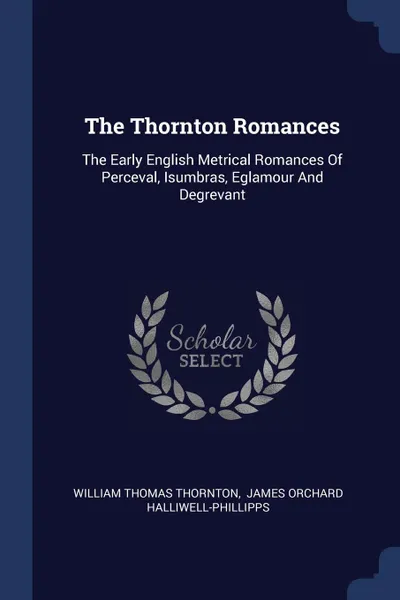 The Thornton Romances

The Early English Metrical Romances Of Perceval, Isumbras, Eglamour And Degrevant

Scholar SELECT

WILLIAM THOMAS THORNTON, JAMES ORCHARD HALLIWELL-PHILLIPPS